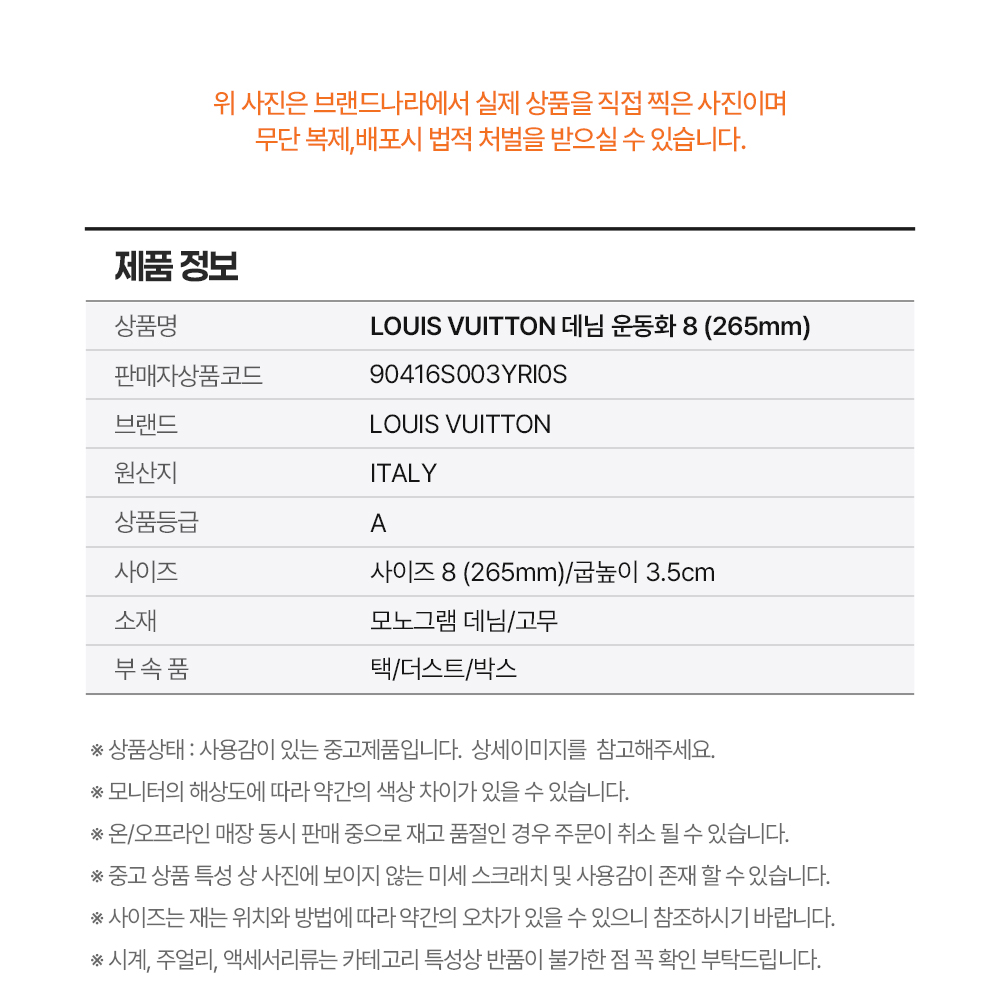 위 사진은 브랜드나라에서 실제 상품을 직접 찍은 사진이며
무단 복제,배포시 법적 처벌을 받으실 수 있습니다.

제품 정보

| 상품명 | LOUIS VUITTON 데님 운동화 8 (265mm) |
|---|---|
| 판매자상품코드 | 90416S003YRI0S |
| 브랜드 | LOUIS VUITTON |
| 원산지 | ITALY |
| 상품등급 | A |
| 사이즈 | 사이즈 8 (265mm)/굽높이 3.5cm |
| 소재 | 모노그램 데님/고무 |
| 부 속 품 | 택/더스트/박스 |

※ 상품상태 : 사용감이 있는 중고제품입니다. 상세이미지를 참고해주세요.
※ 모니터의 해상도에 따라 약간의 색상 차이가 있을 수 있습니다.
※ 온/오프라인 매장 동시 판매 중으로 재고 품절인 경우 주문이 취소 될 수 있습니다.
※ 중고 상품 특성 상 사진에 보이지 않는 미세 스크래치 및 사용감이 존재 할 수 있습니다.
※ 사이즈는 재는 위치와 방법에 따라 약간의 오차가 있을 수 있으니 참조하시기 바랍니다.
※ 시계, 주얼리, 액세서리류는 카테고리 특성상 반품이 불가한 점 꼭 확인 부탁드립니다.